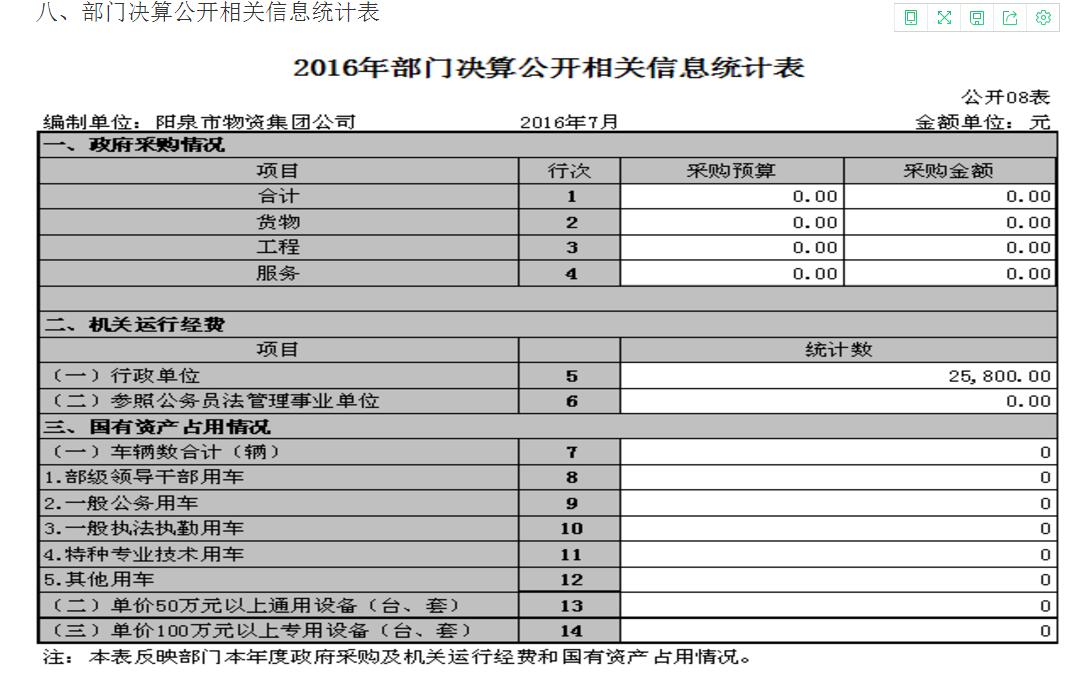 八、部门决算公开相关信息统计表

2016年部门决算公开相关信息统计表

公开08表

编制单位：阳泉市物资集团公司 2016年7月 金额单位：元

| 一、政府采购情况 | | | |
|---|---|---|---|
| 项目 | 行次 | 采购预算 | 采购金额 |
| 合计 | 1 | 0.00 | 0.00 |
| 货物 | 2 | 0.00 | 0.00 |
| 工程 | 3 | 0.00 | 0.00 |
| 服务 | 4 | 0.00 | 0.00 |
| | | | |
| 二、机关运行经费 | | | |
| 项目 | | 统计数 | |
| （一）行政单位 | 5 | 25,800.00 | |
| （二）参照公务员法管理事业单位 | 6 | 0.00 | |
| 三、国有资产占用情况 | | | |
| （一）车辆数合计（辆） | 7 | 0 | |
| 1.部级领导干部用车 | 8 | 0 | |
| 2.一般公务用车 | 9 | 0 | |
| 3.一般执法执勤用车 | 10 | 0 | |
| 4.特种专业技术用车 | 11 | 0 | |
| 5.其他用车 | 12 | 0 | |
| （二）单价50万元以上通用设备（台、套） | 13 | 0 | |
| （三）单价100万元以上专用设备（台、套） | 14 | 0 | |

注：本表反映部门本年度政府采购及机关运行经费和国有资产占用情况。